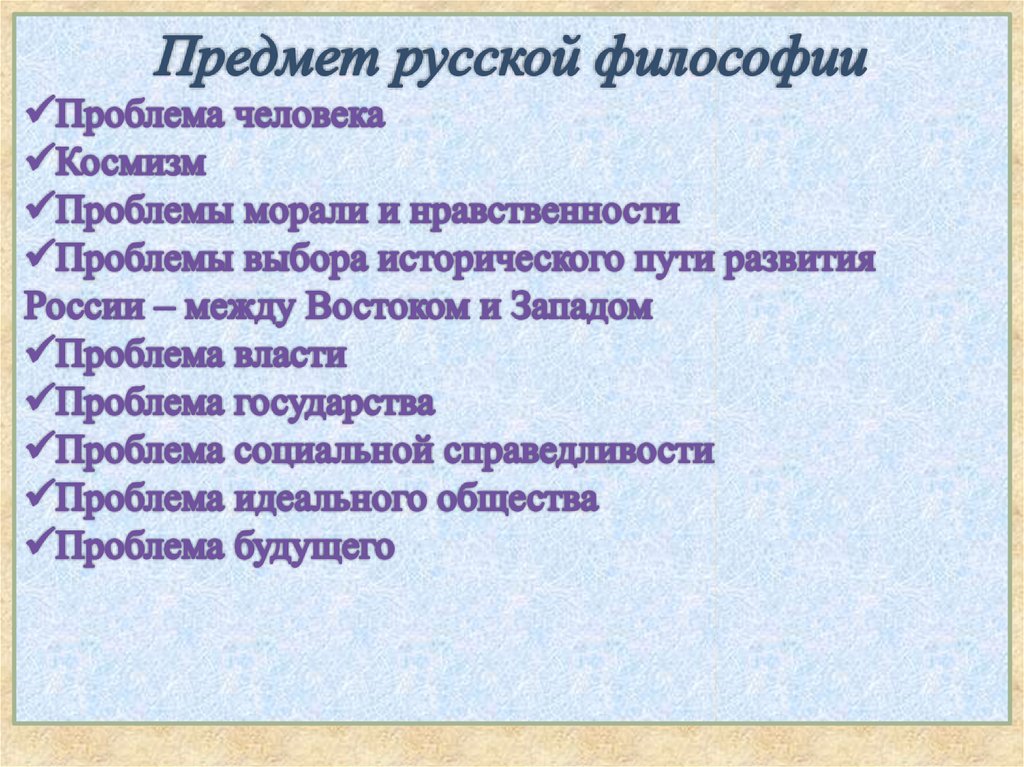 Предмет русской философии

✓Проблема человека
✓Космизм
✓Проблемы морали и нравственности
✓Проблемы выбора исторического пути развития России – между Востоком и Западом
✓Проблема власти
✓Проблема государства
✓Проблема социальной справедливости
✓Проблема идеального общества
✓Проблема будущего